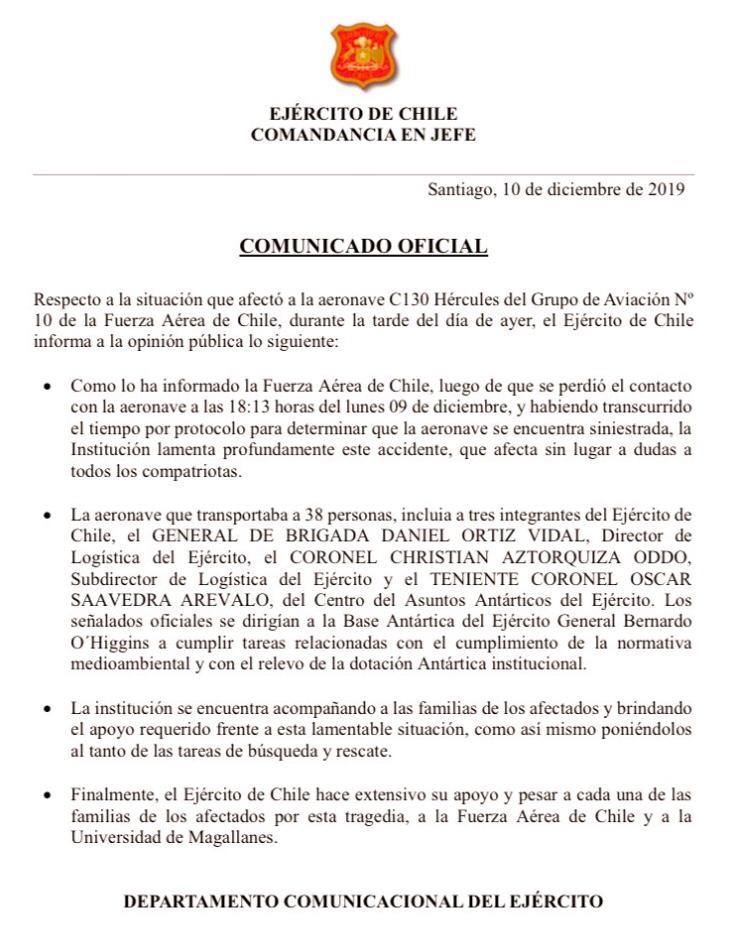 EJÉRCITO DE CHILE
COMANDANCIA EN JEFE

Santiago, 10 de diciembre de 2019

COMUNICADO OFICIAL

Respecto a la situación que afectó a la aeronave C130 Hércules del Grupo de Aviación Nº 10 de la Fuerza Aérea de Chile, durante la tarde del día de ayer, el Ejército de Chile informa a la opinión pública lo siguiente:

• Como lo ha informado la Fuerza Aérea de Chile, luego de que se perdió el contacto con la aeronave a las 18:13 horas del lunes 09 de diciembre, y habiendo transcurrido el tiempo por protocolo para determinar que la aeronave se encuentra siniestrada, la Institución lamenta profundamente este accidente, que afecta sin lugar a dudas a todos los compatriotas.

• La aeronave que transportaba a 38 personas, incluia a tres integrantes del Ejército de Chile, el GENERAL DE BRIGADA DANIEL ORTIZ VIDAL, Director de Logística del Ejército, el CORONEL CHRISTIAN AZTORQUIZA ODDO, Subdirector de Logística del Ejército y el TENIENTE CORONEL OSCAR SAAVEDRA AREVALO, del Centro del Asuntos Antárticos del Ejército. Los señalados oficiales se dirigían a la Base Antártica del Ejército General Bernardo O´Higgins a cumplir tareas relacionadas con el cumplimiento de la normativa medioambiental y con el relevo de la dotación Antártica institucional.

• La institución se encuentra acompañando a las familias de los afectados y brindando el apoyo requerido frente a esta lamentable situación, como así mismo poniéndolos al tanto de las tareas de búsqueda y rescate.

• Finalmente, el Ejército de Chile hace extensivo su apoyo y pesar a cada una de las familias de los afectados por esta tragedia, a la Fuerza Aérea de Chile y a la Universidad de Magallanes.

DEPARTAMENTO COMUNICACIONAL DEL EJÉRCITO